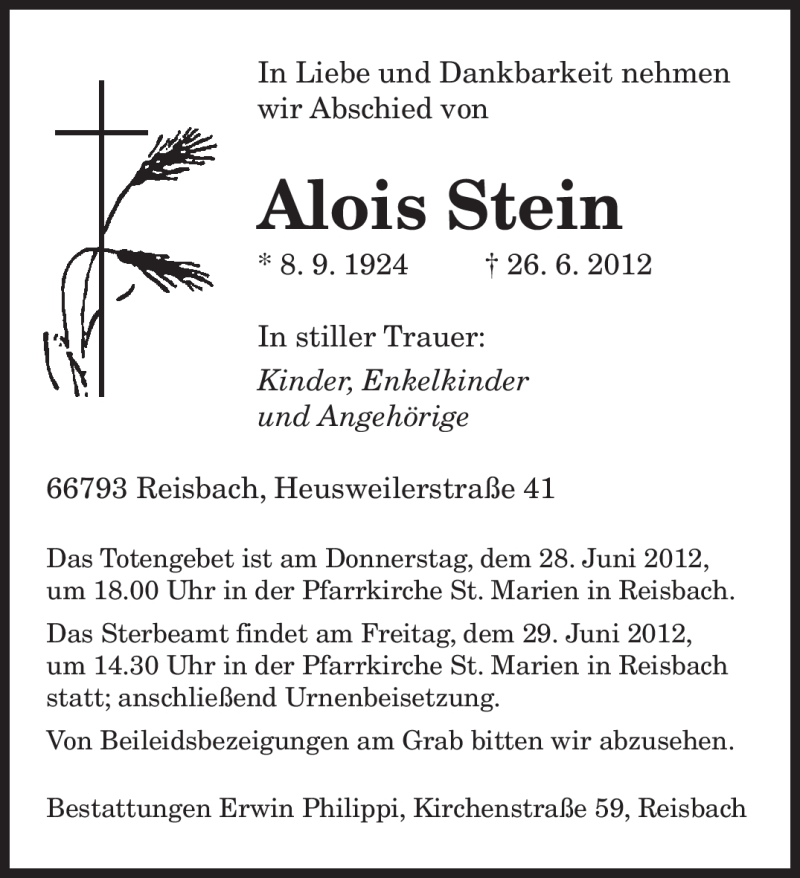 In Liebe und Dankbarkeit nehmen wir Abschied von

Alois Stein

* 8. 9. 1924 † 26. 6. 2012

In stiller Trauer:
Kinder, Enkelkinder und Angehörige

66793 Reisbach, Heusweilerstraße 41

Das Totengebet ist am Donnerstag, dem 28. Juni 2012, um 18.00 Uhr in der Pfarrkirche St. Marien in Reisbach.

Das Sterbeamt findet am Freitag, dem 29. Juni 2012, um 14.30 Uhr in der Pfarrkirche St. Marien in Reisbach statt; anschließend Urnenbeisetzung.

Von Beileidsbezeigungen am Grab bitten wir abzusehen.

Bestattungen Erwin Philippi, Kirchenstraße 59, Reisbach